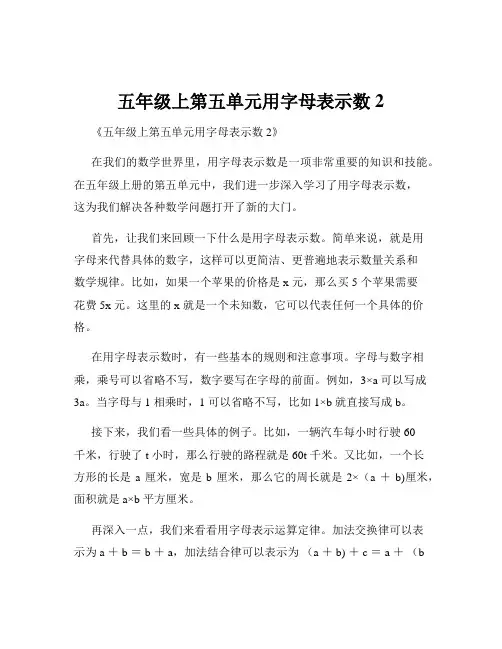 五年级上第五单元用字母表示数 2

《五年级上第五单元用字母表示数 2》

在我们的数学世界里，用字母表示数是一项非常重要的知识和技能。在五年级上册的第五单元中，我们进一步深入学习了用字母表示数，这为我们解决各种数学问题打开了新的大门。

首先，让我们来回顾一下什么是用字母表示数。简单来说，就是用字母来代替具体的数字，这样可以更简洁、更普遍地表示数量关系和数学规律。比如，如果一个苹果的价格是 x 元，那么买 5 个苹果需要花费 5x 元。这里的 x 就是一个未知数，它可以代表任何一个具体的价格。

在用字母表示数时，有一些基本的规则和注意事项。字母与数字相乘，乘号可以省略不写，数字要写在字母的前面。例如，3×a 可以写成 3a。当字母与 1 相乘时，1 可以省略不写，比如 1×b 就直接写成 b。

接下来，我们看一些具体的例子。比如，一辆汽车每小时行驶 60 千米，行驶了 t 小时，那么行驶的路程就是 60t 千米。又比如，一个长方形的长是 a 厘米，宽是 b 厘米，那么它的周长就是 2×（a ＋ b)厘米，面积就是 a×b 平方厘米。

再深入一点，我们来看看用字母表示运算定律。加法交换律可以表示为 a ＋ b ＝ b ＋ a，加法结合律可以表示为 （a ＋ b) ＋ c ＝ a ＋ （b